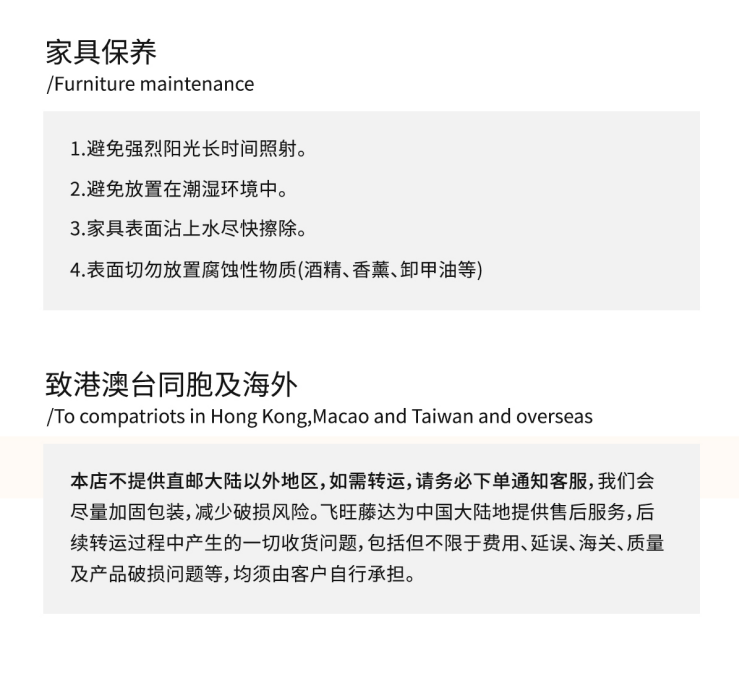 家具保养
/Furniture maintenance

1.避免强烈阳光长时间照射。

2.避免放置在潮湿环境中。

3.家具表面沾上水尽快擦除。

4.表面切勿放置腐蚀性物质(酒精、香薰、卸甲油等)

致港澳台同胞及海外
/To compatriots in Hong Kong,Macao and Taiwan and overseas

本店不提供直邮大陆以外地区，如需转运，请务必下单通知客服，我们会尽量加固包装，减少破损风险。飞旺藤达为中国大陆地提供售后服务，后续转运过程中产生的一切收货问题，包括但不限于费用、延误、海关、质量及产品破损问题等，均须由客户自行承担。